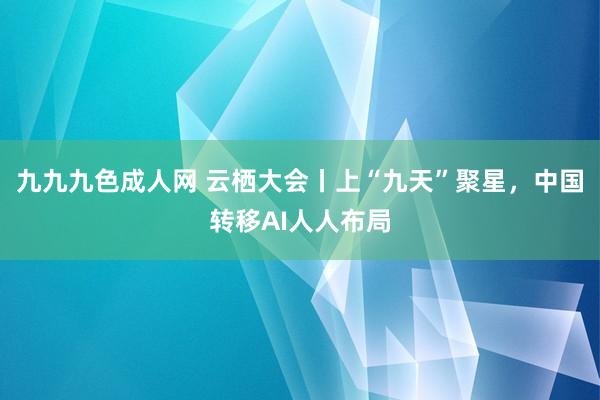 九九九色成人网 云栖大会丨上“九天”聚星，中国转移AI人人布局